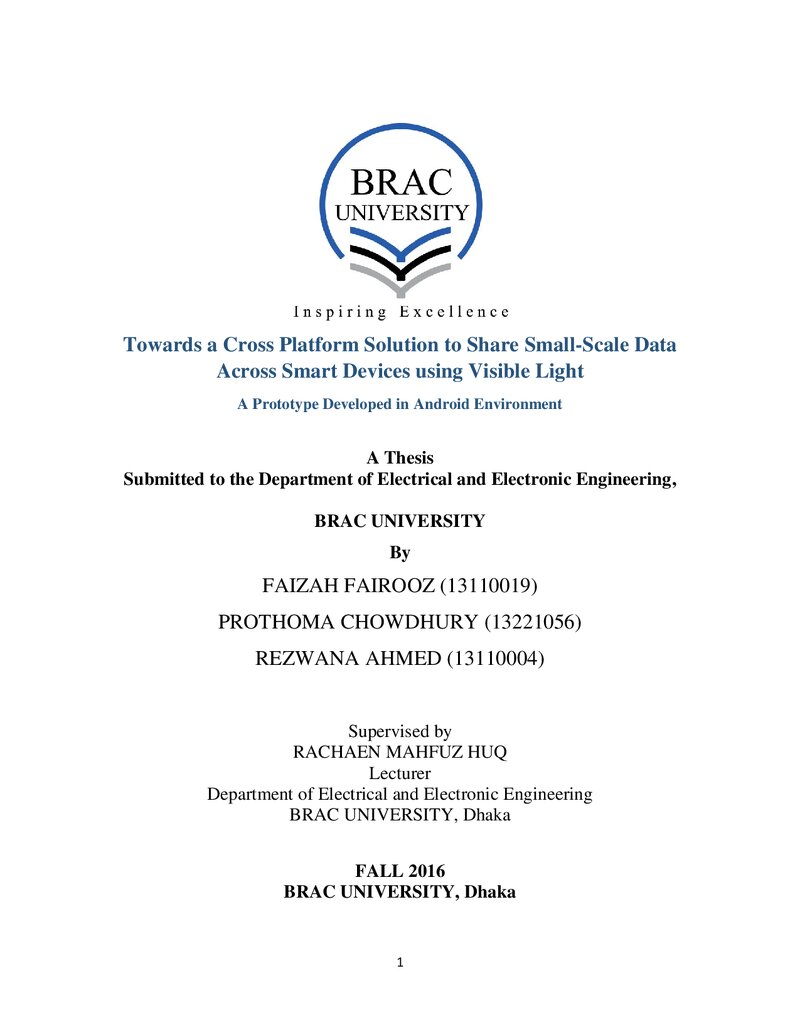 BRAC
UNIVERSITY

Inspiring Excellence

Towards a Cross Platform Solution to Share Small-Scale Data Across Smart Devices using Visible Light

A Prototype Developed in Android Environment

A Thesis
Submitted to the Department of Electrical and Electronic Engineering,

BRAC UNIVERSITY
By

FAIZAH FAIROOZ (13110019)

PROTHOMA CHOWDHURY (13221056)

REZWANA AHMED (13110004)

Supervised by
RACHAEN MAHFUZ HUQ
Lecturer
Department of Electrical and Electronic Engineering
BRAC UNIVERSITY, Dhaka

FALL 2016
BRAC UNIVERSITY, Dhaka

1